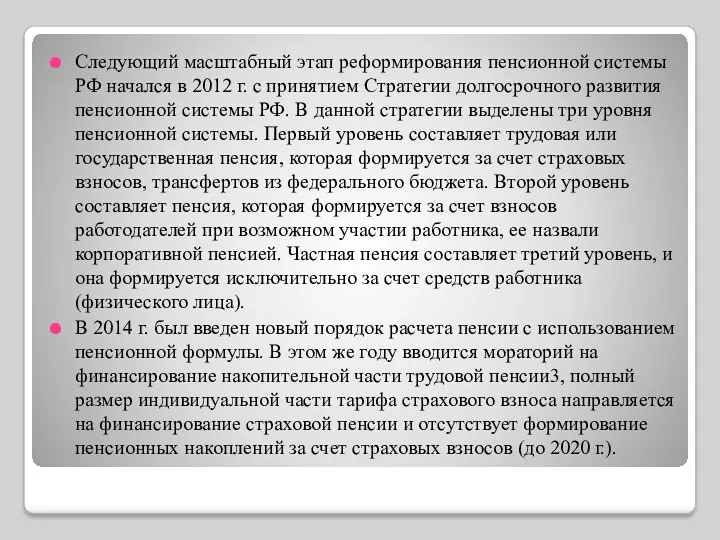 Следующий масштабный этап реформирования пенсионной системы РФ начался в 2012 г. с принятием Стратегии долгосрочного развития пенсионной системы РФ. В данной стратегии выделены три уровня пенсионной системы. Первый уровень составляет трудовая или государственная пенсия, которая формируется за счет страховых взносов, трансфертов из федерального бюджета. Второй уровень составляет пенсия, которая формируется за счет взносов работодателей при возможном участии работника, ее назвали корпоративной пенсией. Частная пенсия составляет третий уровень, и она формируется исключительно за счет средств работника (физического лица).

В 2014 г. был введен новый порядок расчета пенсии с использованием пенсионной формулы. В этом же году вводится мораторий на финансирование накопительной части трудовой пенсии3, полный размер индивидуальной части тарифа страхового взноса направляется на финансирование страховой пенсии и отсутствует формирование пенсионных накоплений за счет страховых взносов (до 2020 г.).